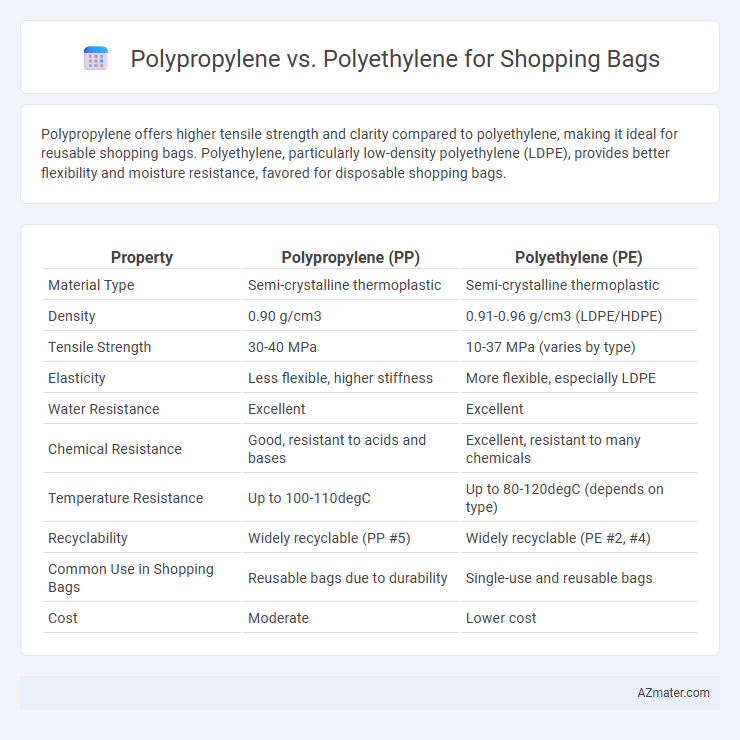 Polypropylene vs. Polyethylene for Shopping Bags

Polypropylene offers higher tensile strength and clarity compared to polyethylene, making it ideal for reusable shopping bags. Polyethylene, particularly low-density polyethylene (LDPE), provides better flexibility and moisture resistance, favored for disposable shopping bags.

| Property | Polypropylene (PP) | Polyethylene (PE) |
|---|---|---|
| Material Type | Semi-crystalline thermoplastic | Semi-crystalline thermoplastic |
| Density | 0.90 g/cm3 | 0.91-0.96 g/cm3 (LDPE/HDPE) |
| Tensile Strength | 30-40 MPa | 10-37 MPa (varies by type) |
| Elasticity | Less flexible, higher stiffness | More flexible, especially LDPE |
| Water Resistance | Excellent | Excellent |
| Chemical Resistance | Good, resistant to acids and bases | Excellent, resistant to many chemicals |
| Temperature Resistance | Up to 100-110degC | Up to 80-120degC (depends on type) |
| Recyclability | Widely recyclable (PP #5) | Widely recyclable (PE #2, #4) |
| Common Use in Shopping Bags | Reusable bags due to durability | Single-use and reusable bags |
| Cost | Moderate | Lower cost |

AZmater.com